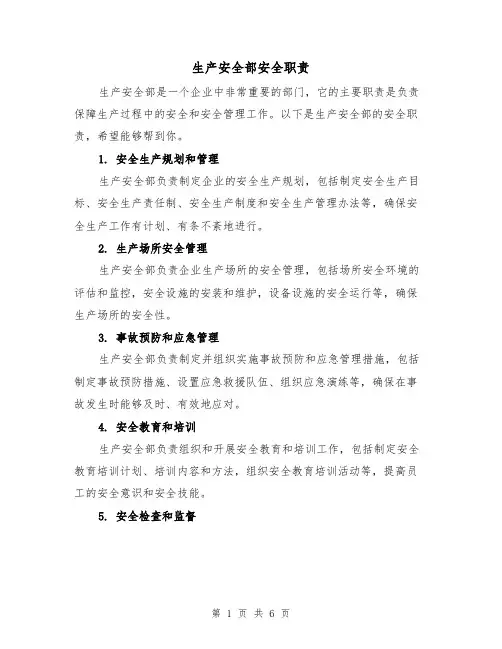 生产安全部安全职责

生产安全部是一个企业中非常重要的部门，它的主要职责是负责保障生产过程中的安全和安全管理工作。以下是生产安全部的安全职责，希望能够帮到你。

1. 安全生产规划和管理

生产安全部负责制定企业的安全生产规划，包括制定安全生产目标、安全生产责任制、安全生产制度和安全生产管理办法等，确保安全生产工作有计划、有条不紊地进行。

2. 生产场所安全管理

生产安全部负责企业生产场所的安全管理，包括场所安全环境的评估和监控，安全设施的安装和维护，设备设施的安全运行等，确保生产场所的安全性。

3. 事故预防和应急管理

生产安全部负责制定并组织实施事故预防和应急管理措施，包括制定事故预防措施、设置应急救援队伍、组织应急演练等，确保在事故发生时能够及时、有效地应对。

4. 安全教育和培训

生产安全部负责组织和开展安全教育和培训工作，包括制定安全教育培训计划、培训内容和方法，组织安全教育培训活动等，提高员工的安全意识和安全技能。

5. 安全检查和监督

第 1 页 共 6 页